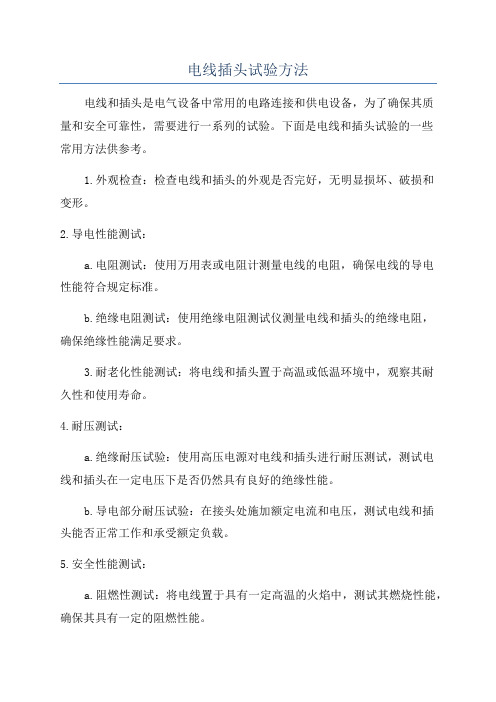 电线插头试验方法

电线和插头是电气设备中常用的电路连接和供电设备，为了确保其质量和安全可靠性，需要进行一系列的试验。下面是电线和插头试验的一些常用方法供参考。

1.外观检查：检查电线和插头的外观是否完好，无明显损坏、破损和变形。

2.导电性能测试：

a.电阻测试：使用万用表或电阻计测量电线的电阻，确保电线的导电性能符合规定标准。

b.绝缘电阻测试：使用绝缘电阻测试仪测量电线和插头的绝缘电阻，确保绝缘性能满足要求。

3.耐老化性能测试：将电线和插头置于高温或低温环境中，观察其耐久性和使用寿命。

4.耐压测试：

a.绝缘耐压试验：使用高压电源对电线和插头进行耐压测试，测试电线和插头在一定电压下是否仍然具有良好的绝缘性能。

b.导电部分耐压试验：在接头处施加额定电流和电压，测试电线和插头能否正常工作和承受额定负载。

5.安全性能测试：

a.阻燃性测试：将电线置于具有一定高温的火焰中，测试其燃烧性能，确保其具有一定的阻燃性能。